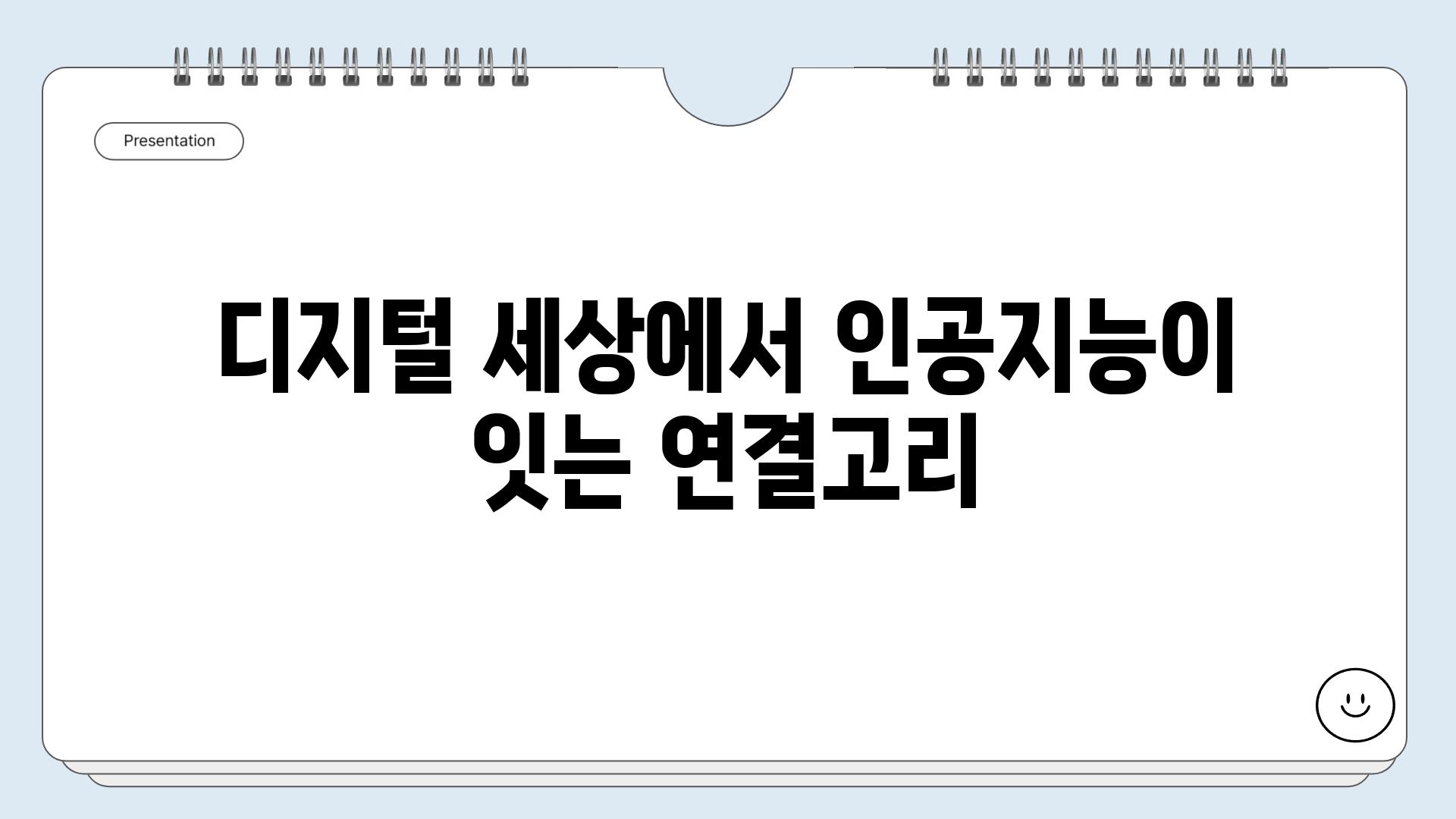 Presentation

디지털 세상에서 인공지능이 잇는 연결고리